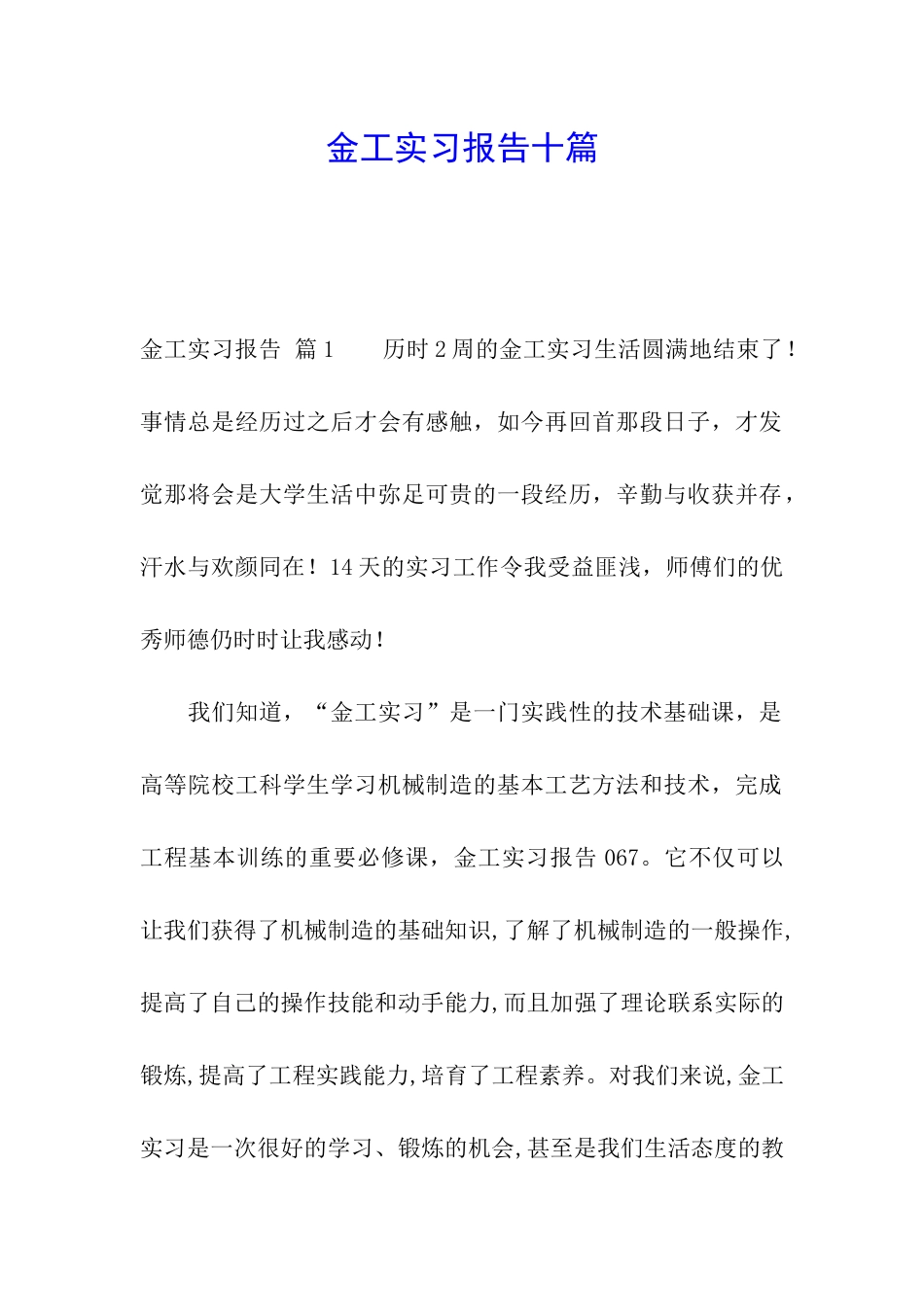 金工实习报告十篇

金工实习报告 篇1　　历时2周的金工实习生活圆满地结束了！事情总是经历过之后才会有感触，如今再回首那段日子，才发觉那将会是大学生活中弥足可贵的一段经历，辛勤与收获并存，汗水与欢颜同在！14天的实习工作令我受益匪浅，师傅们的优秀师德仍时时让我感动！

我们知道，“金工实习”是一门实践性的技术基础课，是高等院校工科学生学习机械制造的基本工艺方法和技术，完成工程基本训练的重要必修课，金工实习报告067。它不仅可以让我们获得了机械制造的基础知识,了解了机械制造的一般操作,提高了自己的操作技能和动手能力,而且加强了理论联系实际的锻炼,提高了工程实践能力,培育了工程素养。对我们来说,金工实习是一次很好的学习、锻炼的机会,甚至是我们生活态度的教